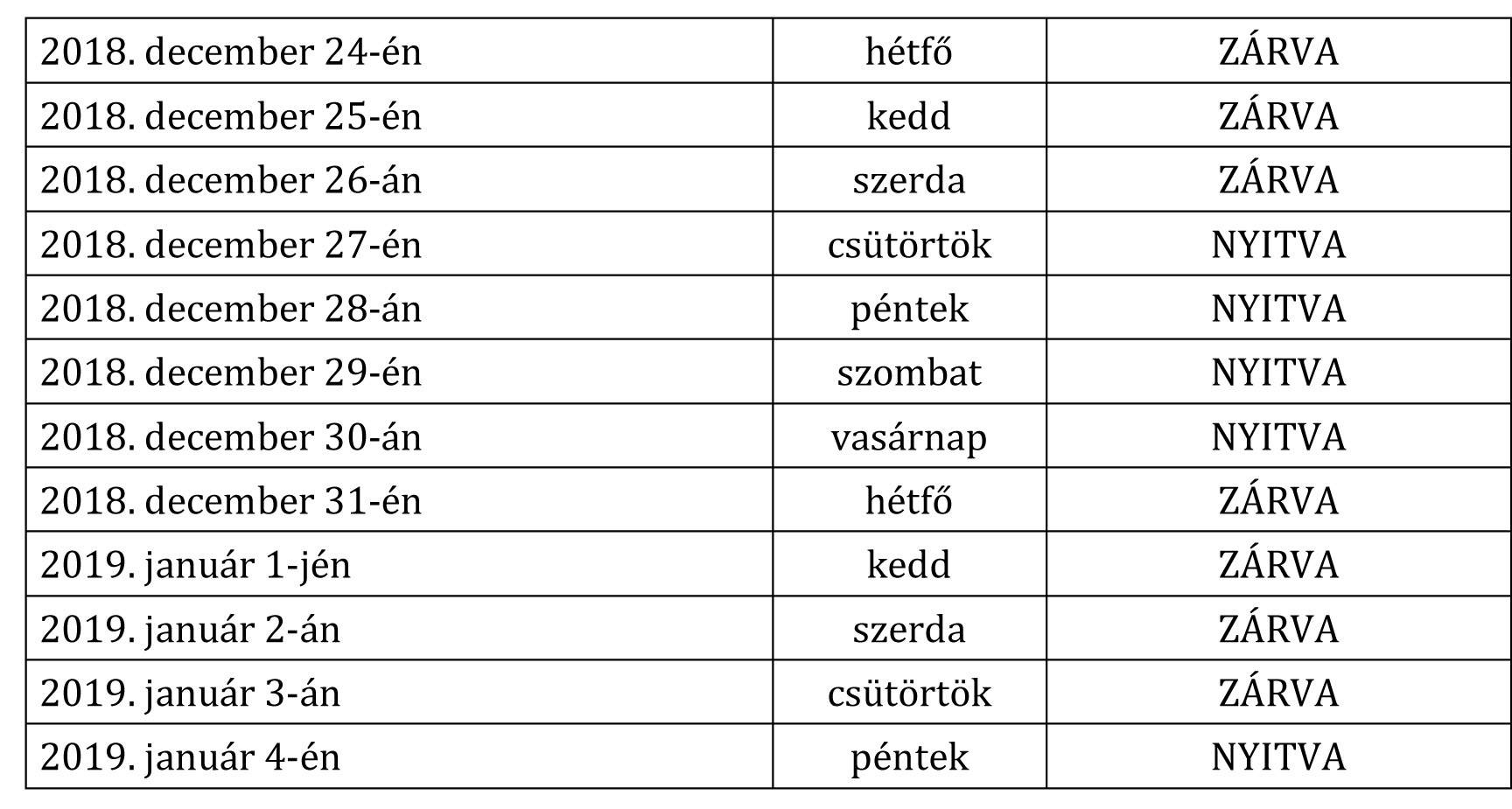 | 2018. december 24-én | hétfő | ZÁRVA |
|---|---|---|
| 2018. december 25-én | kedd | ZÁRVA |
| 2018. december 26-án | szerda | ZÁRVA |
| 2018. december 27-én | csütörtök | NYITVA |
| 2018. december 28-án | péntek | NYITVA |
| 2018. december 29-én | szombat | NYITVA |
| 2018. december 30-án | vasárnap | NYITVA |
| 2018. december 31-én | hétfő | ZÁRVA |
| 2019. január 1-jén | kedd | ZÁRVA |
| 2019. január 2-án | szerda | ZÁRVA |
| 2019. január 3-án | csütörtök | ZÁRVA |
| 2019. január 4-én | péntek | NYITVA |